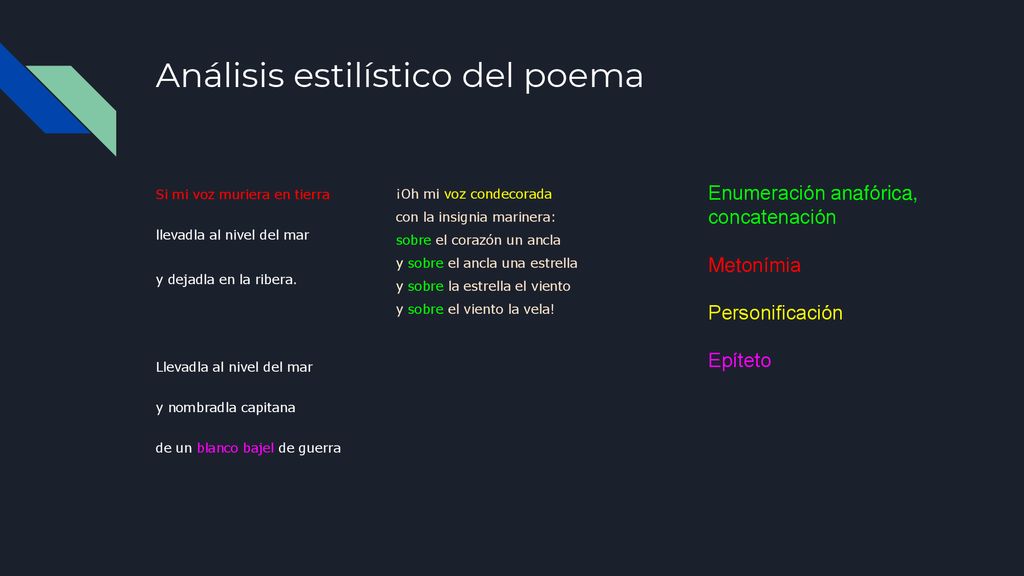 Análisis estilístico del poema

Si mi voz muriera en tierra

llevadla al nivel del mar

y dejadla en la ribera.

Llevadla al nivel del mar

y nombradla capitana

de un blanco bajel de guerra

¡Oh mi voz condecorada
con la insignia marinera:
sobre el corazón un ancla
y sobre el ancla una estrella
y sobre la estrella el viento
y sobre el viento la vela!

Enumeración anafórica, concatenación

Metonímia

Personificación

Epíteto